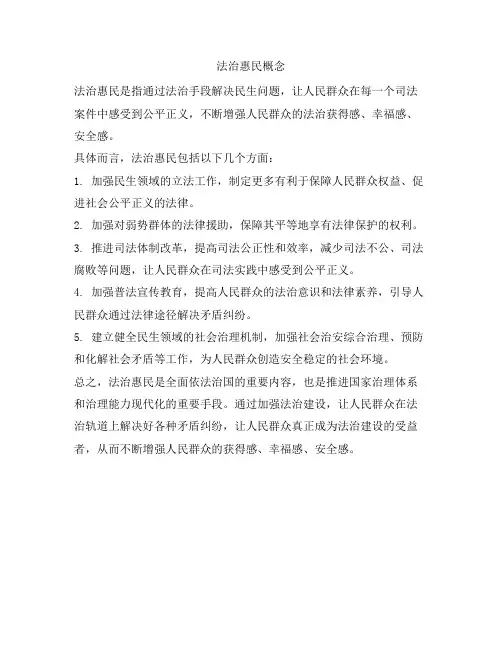 法治惠民概念

法治惠民是指通过法治手段解决民生问题，让人民群众在每一个司法案件中感受到公平正义，不断增强人民群众的法治获得感、幸福感、安全感。

具体而言，法治惠民包括以下几个方面：

1. 加强民生领域的立法工作，制定更多有利于保障人民群众权益、促进社会公平正义的法律。

2. 加强对弱势群体的法律援助，保障其平等地享有法律保护的权利。

3. 推进司法体制改革，提高司法公正性和效率，减少司法不公、司法腐败等问题，让人民群众在司法实践中感受到公平正义。

4. 加强普法宣传教育，提高人民群众的法治意识和法律素养，引导人民群众通过法律途径解决矛盾纠纷。

5. 建立健全民生领域的社会治理机制，加强社会治安综合治理、预防和化解社会矛盾等工作，为人民群众创造安全稳定的社会环境。

总之，法治惠民是全面依法治国的重要内容，也是推进国家治理体系和治理能力现代化的重要手段。通过加强法治建设，让人民群众在法治轨道上解决好各种矛盾纠纷，让人民群众真正成为法治建设的受益者，从而不断增强人民群众的获得感、幸福感、安全感。